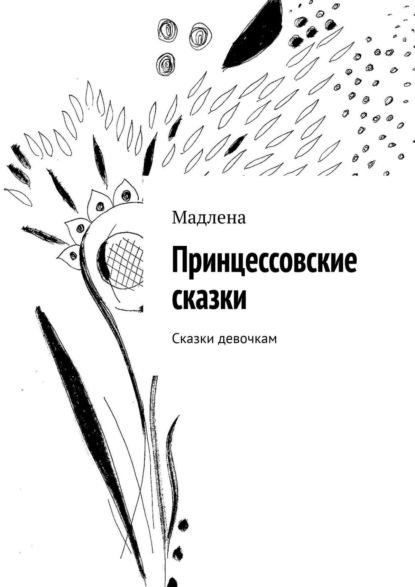 Мадлена

Принцессовские сказки

Сказки девочкам